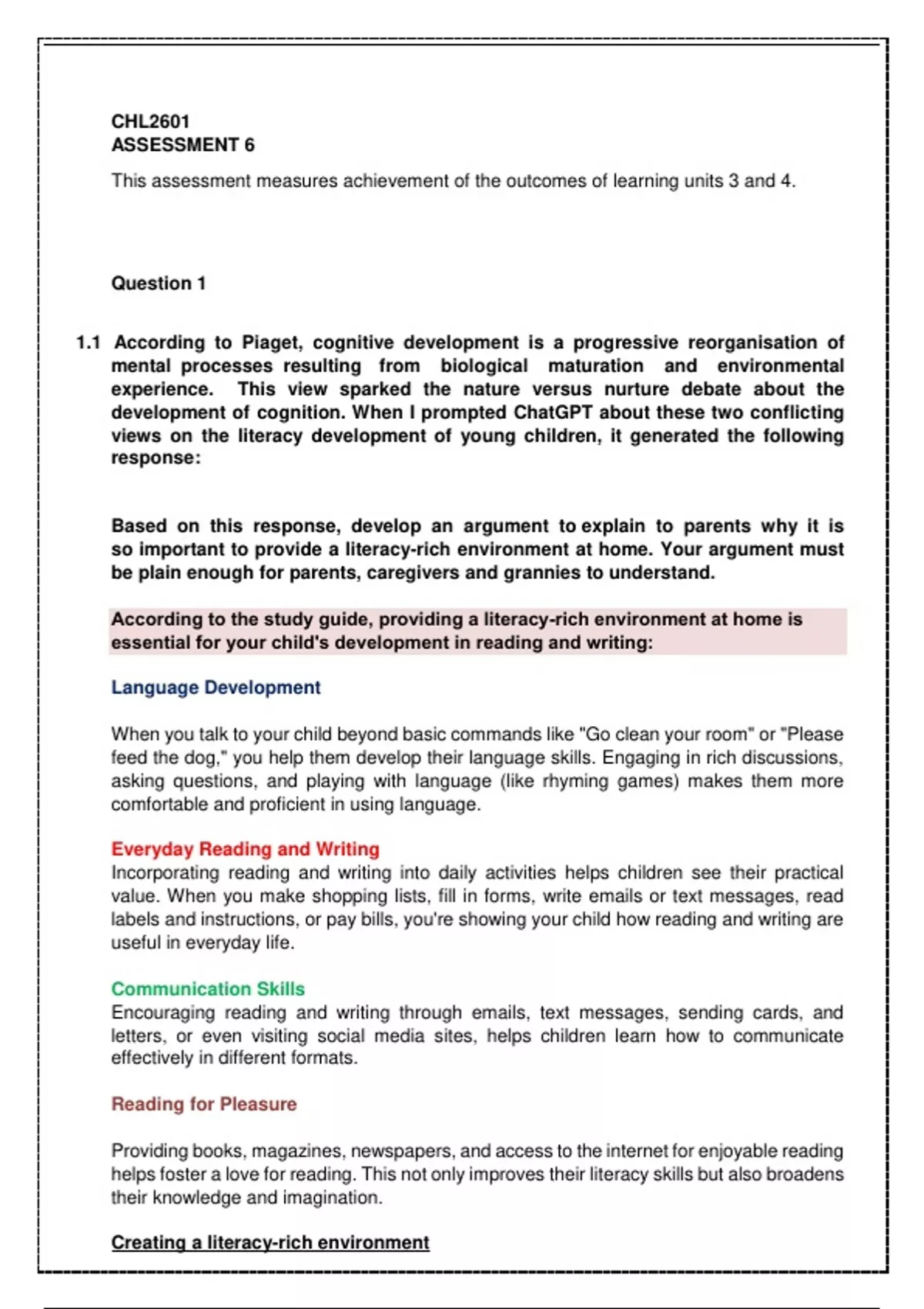 CHL2601
ASSESSMENT 6

This assessment measures achievement of the outcomes of learning units 3 and 4.

Question 1

1.1 According to Piaget, cognitive development is a progressive reorganisation of mental processes resulting from biological maturation and environmental experience. This view sparked the nature versus nurture debate about the development of cognition. When I prompted ChatGPT about these two conflicting views on the literacy development of young children, it generated the following response:

Based on this response, develop an argument to explain to parents why it is so important to provide a literacy-rich environment at home. Your argument must be plain enough for parents, caregivers and grannies to understand.

According to the study guide, providing a literacy-rich environment at home is essential for your child's development in reading and writing:

Language Development

When you talk to your child beyond basic commands like "Go clean your room" or "Please feed the dog," you help them develop their language skills. Engaging in rich discussions, asking questions, and playing with language (like rhyming games) makes them more comfortable and proficient in using language.

Everyday Reading and Writing
Incorporating reading and writing into daily activities helps children see their practical value. When you make shopping lists, fill in forms, write emails or text messages, read labels and instructions, or pay bills, you're showing your child how reading and writing are useful in everyday life.

Communication Skills
Encouraging reading and writing through emails, text messages, sending cards, and letters, or even visiting social media sites, helps children learn how to communicate effectively in different formats.

Reading for Pleasure

Providing books, magazines, newspapers, and access to the internet for enjoyable reading helps foster a love for reading. This not only improves their literacy skills but also broadens their knowledge and imagination.

Creating a literacy-rich environment